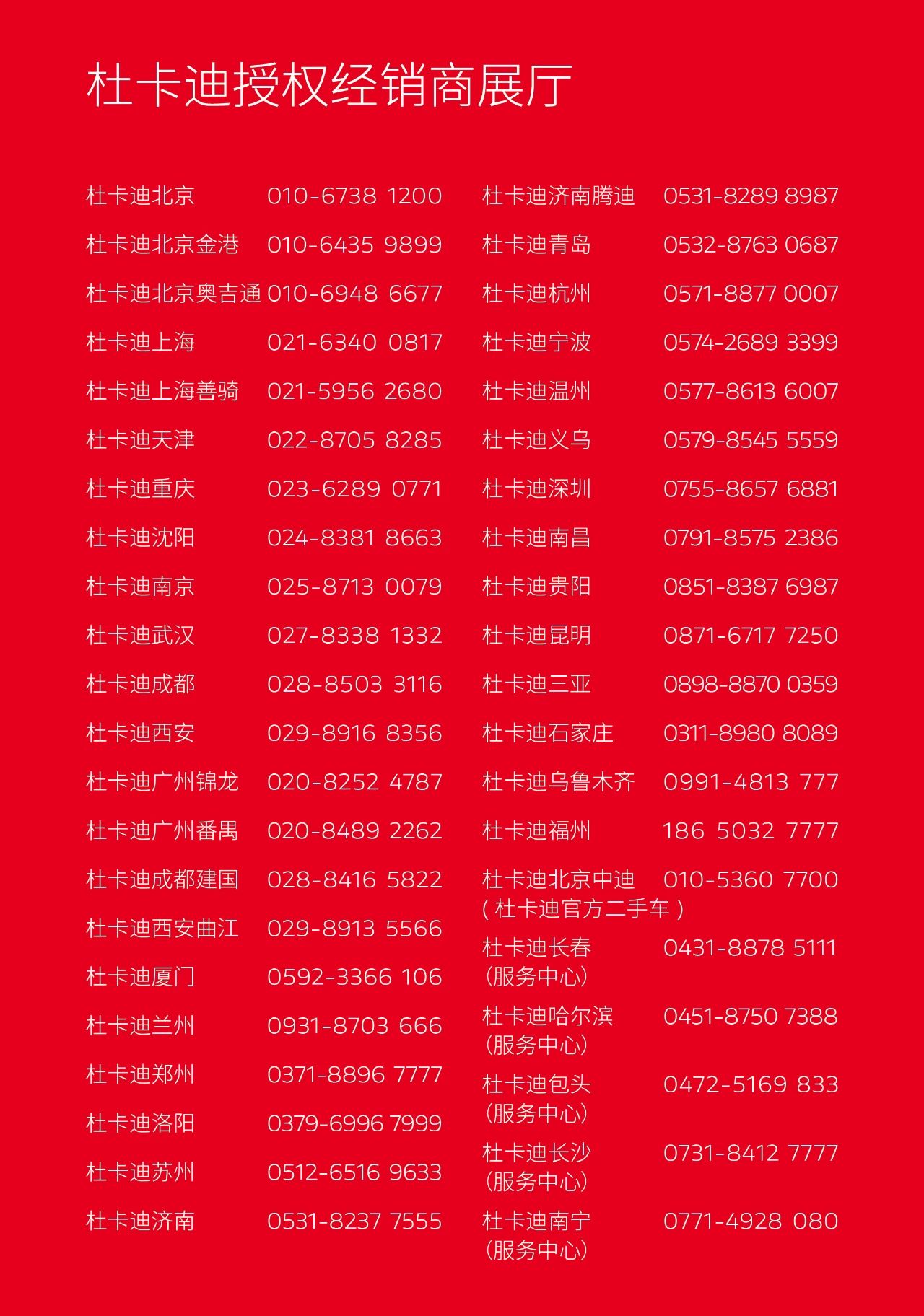 杜卡迪授权经销商展厅

杜卡迪北京 010-6738 1200
杜卡迪北京金港 010-6435 9899
杜卡迪北京奥吉通 010-6948 6677
杜卡迪上海 021-6340 0817
杜卡迪上海善骑 021-5956 2680
杜卡迪天津 022-8705 8285
杜卡迪重庆 023-6289 0771
杜卡迪沈阳 024-8381 8663
杜卡迪南京 025-8713 0079
杜卡迪武汉 027-8338 1332
杜卡迪成都 028-8503 3116
杜卡迪西安 029-8916 8356
杜卡迪广州锦龙 020-8252 4787
杜卡迪广州番禺 020-8489 2262
杜卡迪成都建国 028-8416 5822
杜卡迪西安曲江 029-8913 5566
杜卡迪厦门 0592-3366 106
杜卡迪兰州 0931-8703 666
杜卡迪郑州 0371-8896 7777
杜卡迪洛阳 0379-6996 7999
杜卡迪苏州 0512-6516 9633
杜卡迪济南 0531-8237 7555

杜卡迪济南腾迪 0531-8289 8987
杜卡迪青岛 0532-8763 0687
杜卡迪杭州 0571-8877 0007
杜卡迪宁波 0574-2689 3399
杜卡迪温州 0577-8613 6007
杜卡迪义乌 0579-8545 5559
杜卡迪深圳 0755-8657 6881
杜卡迪南昌 0791-8575 2386
杜卡迪贵阳 0851-8387 6987
杜卡迪昆明 0871-6717 7250
杜卡迪三亚 0898-8870 0359
杜卡迪石家庄 0311-8980 8089
杜卡迪乌鲁木齐 0991-4813 777
杜卡迪福州 186 5032 7777
杜卡迪北京中迪 010-5360 7700
(杜卡迪官方二手车)
杜卡迪长春 0431-8878 5111
(服务中心)
杜卡迪哈尔滨 0451-8750 7388
(服务中心)
杜卡迪包头 0472-5169 833
(服务中心)
杜卡迪长沙 0731-8412 7777
(服务中心)
杜卡迪南宁 0771-4928 080
(服务中心)